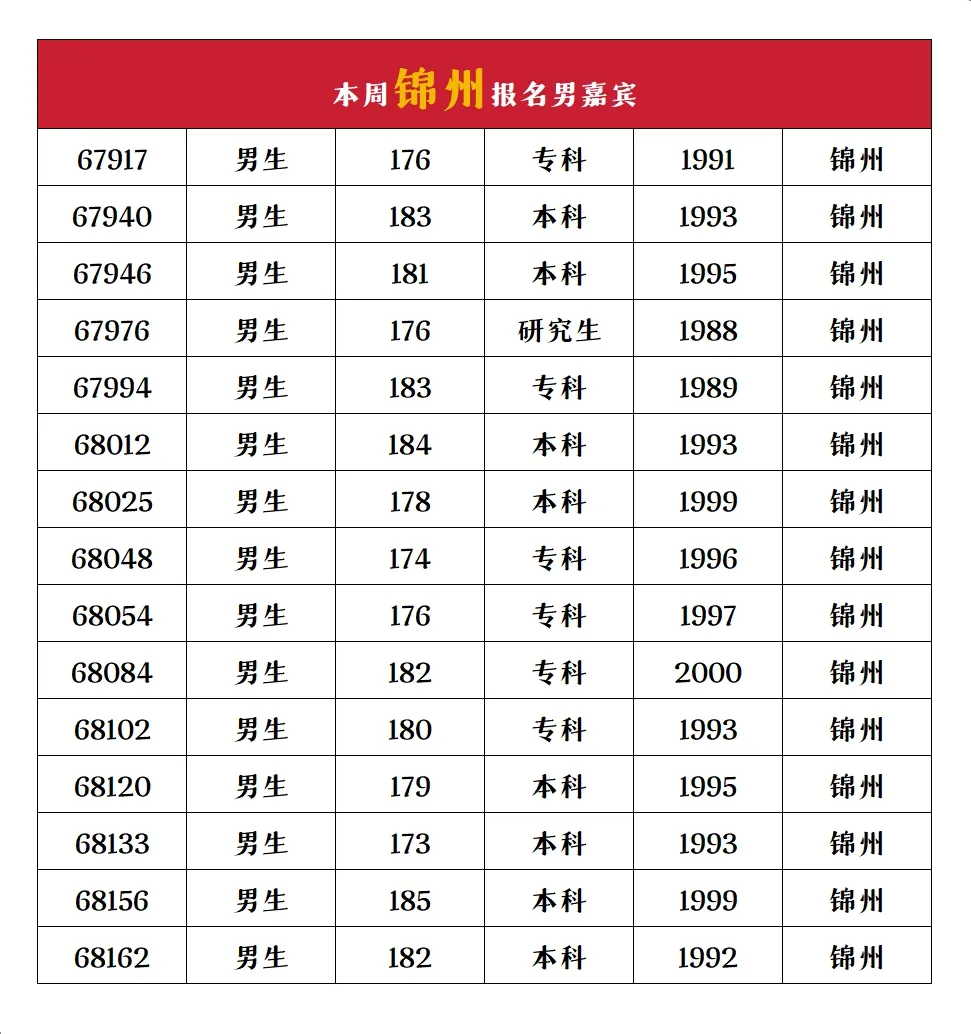 本周锦州报名男嘉宾

| 67917 | 男生 | 176 | 专科 | 1991 | 锦州 |
|---|---|---|---|---|---|
| 67940 | 男生 | 183 | 本科 | 1993 | 锦州 |
| 67946 | 男生 | 181 | 本科 | 1995 | 锦州 |
| 67976 | 男生 | 176 | 研究生 | 1988 | 锦州 |
| 67994 | 男生 | 183 | 专科 | 1989 | 锦州 |
| 68012 | 男生 | 184 | 本科 | 1993 | 锦州 |
| 68025 | 男生 | 178 | 本科 | 1999 | 锦州 |
| 68048 | 男生 | 174 | 专科 | 1996 | 锦州 |
| 68054 | 男生 | 176 | 专科 | 1997 | 锦州 |
| 68084 | 男生 | 182 | 专科 | 2000 | 锦州 |
| 68102 | 男生 | 180 | 专科 | 1993 | 锦州 |
| 68120 | 男生 | 179 | 本科 | 1995 | 锦州 |
| 68133 | 男生 | 173 | 本科 | 1993 | 锦州 |
| 68156 | 男生 | 185 | 本科 | 1999 | 锦州 |
| 68162 | 男生 | 182 | 本科 | 1992 | 锦州 |